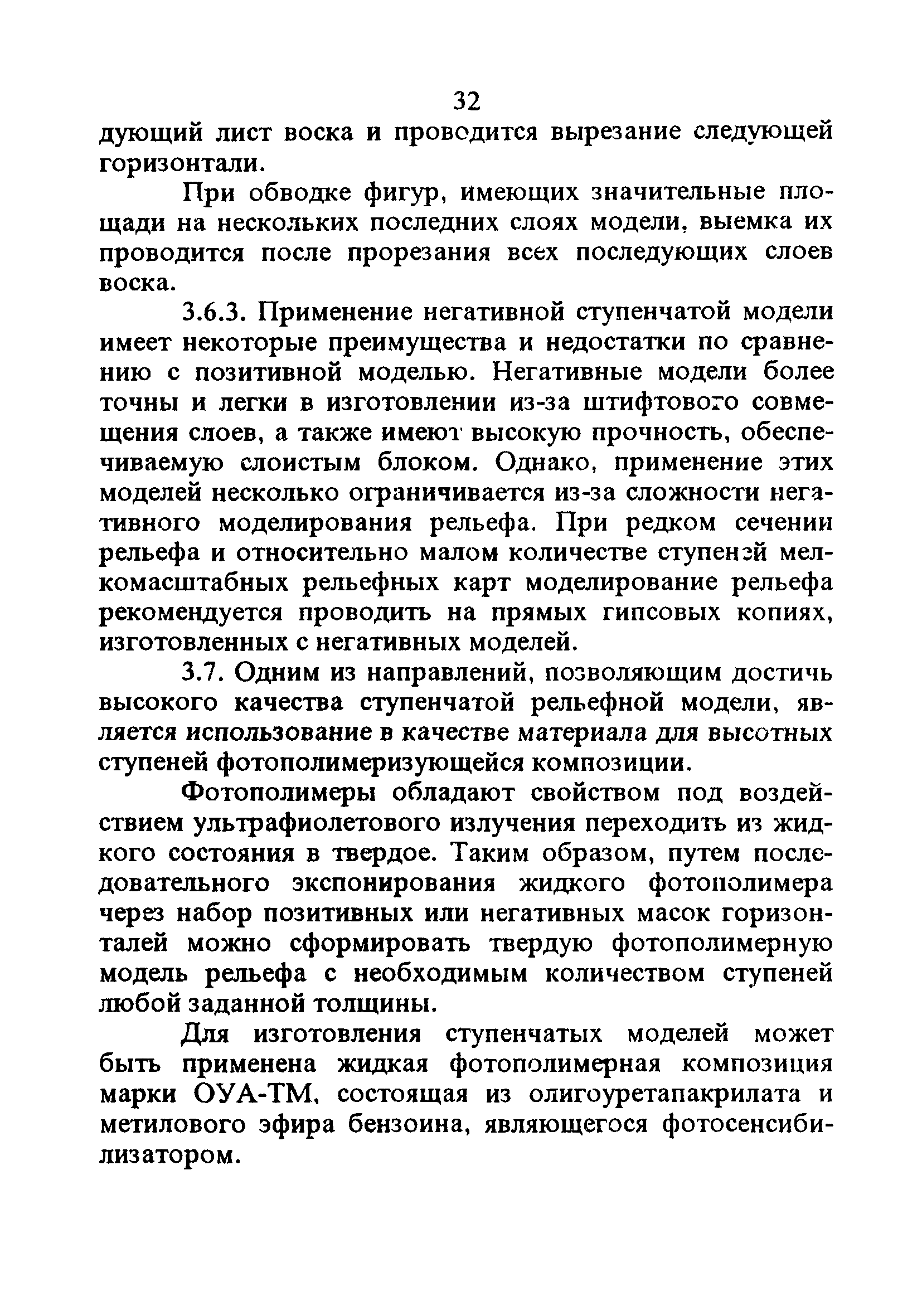 32

дующий лист воска и проводится вырезание следующей горизонтали.

При обводке фигур, имеющих значительные площади на нескольких последних слоях модели, выемка их проводится после прорезания всех последующих слоев воска.

3.6.3. Применение негативной ступенчатой модели имеет некоторые преимущества и недостатки по сравнению с позитивной моделью. Негативные модели более точны и легки в изготовлении из-за штифтового совмещения слоев, а также имеют высокую прочность, обеспечиваемую слоистым блоком. Однако, применение этих моделей несколько ограничивается из-за сложности негативного моделирования рельефа. При редком сечении рельефа и относительно малом количестве ступеней мелкомасштабных рельефных карт моделирование рельефа рекомендуется проводить на прямых гипсовых копиях, изготовленных с негативных моделей.

3.7. Одним из направлений, позволяющим достичь высокого качества ступенчатой рельефной модели, является использование в качестве материала для высотных ступеней фотополимеризующейся композиции.

Фотополимеры обладают свойством под воздействием ультрафиолетового излучения переходить из жидкого состояния в твердое. Таким образом, путем последовательного экспонирования жидкого фотополимера через набор позитивных или негативных масок горизонталей можно сформировать твердую фотополимерную модель рельефа с необходимым количеством ступеней любой заданной толщины.

Для изготовления ступенчатых моделей может быть применена жидкая фотополимерная композиция марки ОУА-ТМ, состоящая из олигоуретапакрилата и метилового эфира бензоина, являющегося фотосенсибилизатором.